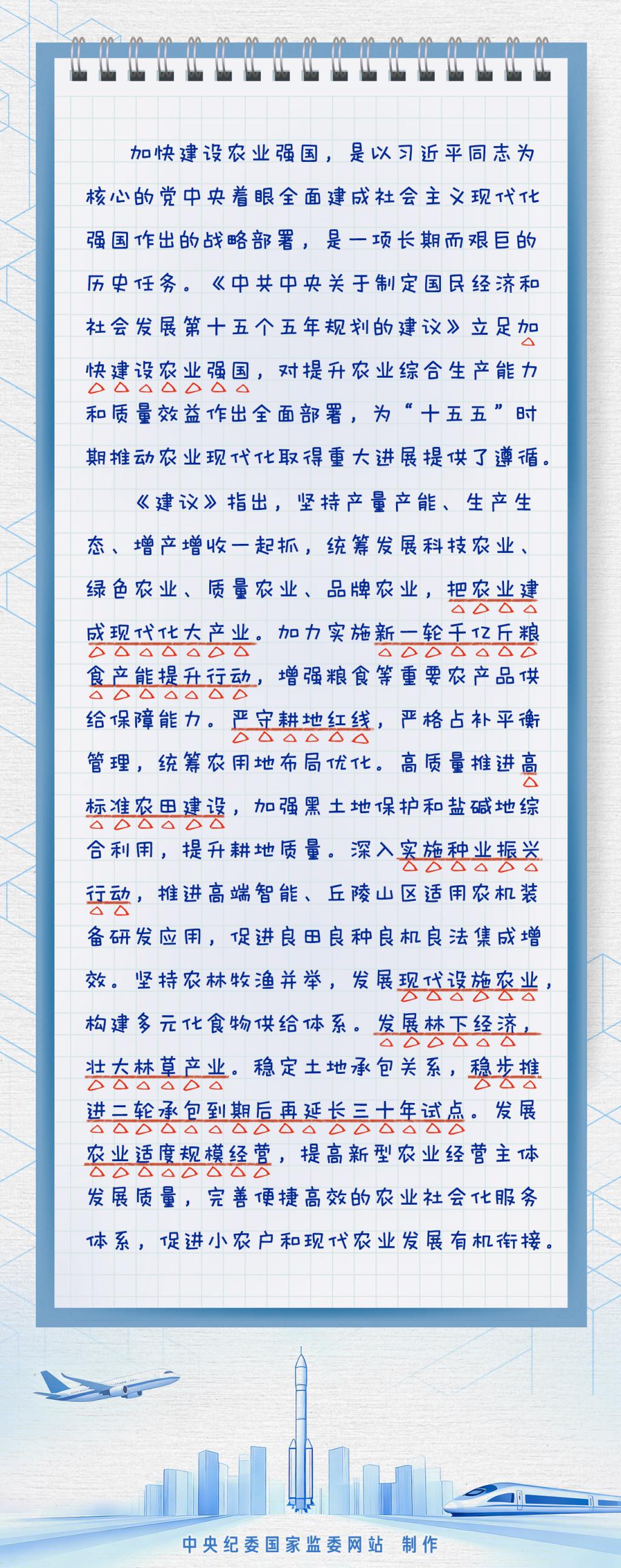 加快建设农业强国，是以习近平同志为核心的党中央着眼全面建成社会主义现代化强国作出的战略部署，是一项长期而艰巨的历史任务。《中共中央关于制定国民经济和社会发展第十五个五年规划的建议》立足加快建设农业强国，对提升农业综合生产能力和质量效益作出全面部署，为“十五五”时期推动农业现代化取得重大进展提供了遵循。

《建议》指出，坚持产量产能、生产生态、增产增收一起抓，统筹发展科技农业、绿色农业、质量农业、品牌农业，把农业建成现代化大产业。加力实施新一轮千亿斤粮食产能提升行动，增强粮食等重要农产品供给保障能力。严守耕地红线，严格占补平衡管理，统筹农用地布局优化。高质量推进高标准农田建设，加强黑土地保护和盐碱地综合利用，提升耕地质量。深入实施种业振兴行动，推进高端智能、丘陵山区适用农机装备研发应用，促进良田良种良机良法集成增效。坚持农林牧渔并举，发展现代设施农业，构建多元化食物供给体系。发展林下经济，壮大林草产业。稳定土地承包关系，稳步推进二轮承包到期后再延长三十年试点。发展农业适度规模经营，提高新型农业经营主体发展质量，完善便捷高效的农业社会化服务体系，促进小农户和现代农业发展有机衔接。

中央纪委国家监委网站 制作